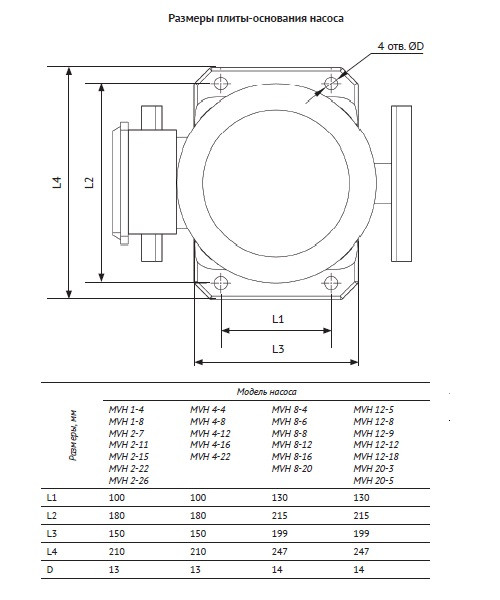 Размеры плиты-основания насоса

4 отв. ØD

L4

L2

L1

L3

| Размеры, мм | Модель насоса | | | |
|---|---|---|---|---|
| | MVH 1-4 MVH 1-8 MVH 2-7 MVH 2-11 MVH 2-15 MVH 2-22 MVH 2-26 | MVH 4-4 MVH 4-8 MVH 4-12 MVH 4-16 MVH 4-22 | MVH 8-4 MVH 8-6 MVH 8-8 MVH 8-12 MVH 8-16 MVH 8-20 | MVH 12-5 MVH 12-8 MVH 12-9 MVH 12-12 MVH 12-18 MVH 20-3 MVH 20-5 |
| L1 | 100 | 100 | 130 | 130 |
| L2 | 180 | 180 | 215 | 215 |
| L3 | 150 | 150 | 199 | 199 |
| L4 | 210 | 210 | 247 | 247 |
| D | 13 | 13 | 14 | 14 |